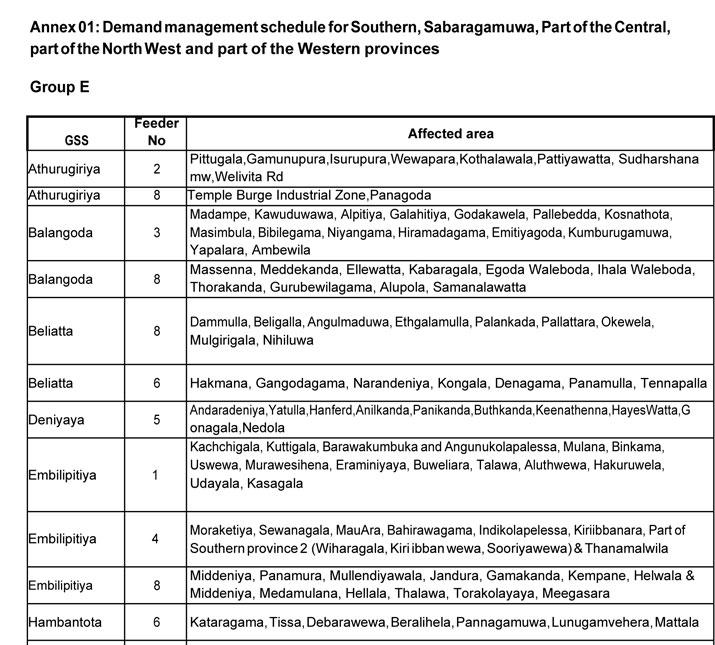 Annex 01: Demand management schedule for Southern, Sabaragamuwa, Part of the Central, part of the North West and part of the Western provinces

Group E

| GSS | Feeder No | Affected area |
|---|---|---|
| Athurugiriya | 2 | Pittugala,Gamunupura,Isurupura,Wewapara,Kothalawala,Pattiyawatta, Sudharshana mw,Welivita Rd |
| Athurugiriya | 8 | Temple Burge Industrial Zone,Panagoda |
| Balangoda | 3 | Madampe, Kawuduwawa, Alpitiya, Galahitiya, Godakawela, Pallebedda, Kosnathota, Masimbula, Bibilegama, Niyangama, Hiramadagama, Emitiyagoda, Kumburugamuwa, Yapalara, Ambewila |
| Balangoda | 8 | Massenna, Meddekanda, Ellewatta, Kabaragala, Egoda Waleboda, Ihala Waleboda, Thorakanda, Gurubewilagama, Alupola, Samanalawatta |
| Beliatta | 8 | Dammulla, Beligalla, Angulmaduwa, Ethgalamulla, Palankada, Pallattara, Okewela, Mulgirigala, Nihiluwa |
| Beliatta | 6 | Hakmana, Gangodagama, Narandeniya, Kongala, Denagama, Panamulla, Tennapalla |
| Deniyaya | 5 | Andaradeniya,Yatulla,Hanferd,Anilkanda,Panikanda,Buthkanda,Keenathenna,HayesWatta,Gonagala,Nedola |
| Embilipitiya | 1 | Kachchigala, Kuttigala, Barawakumbuka and Angunukolapalessa, Mulana, Binkama, Uswewa, Murawesihena, Eraminiyaya, Buweliara, Talawa, Aluthwewa, Hakuruwela, Udayala, Kasagala |
| Embilipitiya | 4 | Moraketiya, Sewanagala, MauAra, Bahirawagama, Indikolapelessa, Kiriibbanara, Part of Southern province 2 (Wiharagala, Kiri ibban wewa, Sooriyawewa) & Thanamalwila |
| Embilipitiya | 8 | Middeniya, Panamura, Mullendiyawala, Jandura, Gamakanda, Kempane, Helwala & Middeniya, Medamulana, Hellala, Thalawa, Torakolayaya, Meegasara |
| Hambantota | 6 | Kataragama, Tissa, Debarawewa, Beralihela, Pannagamuwa, Lunugamvehera, Mattala |